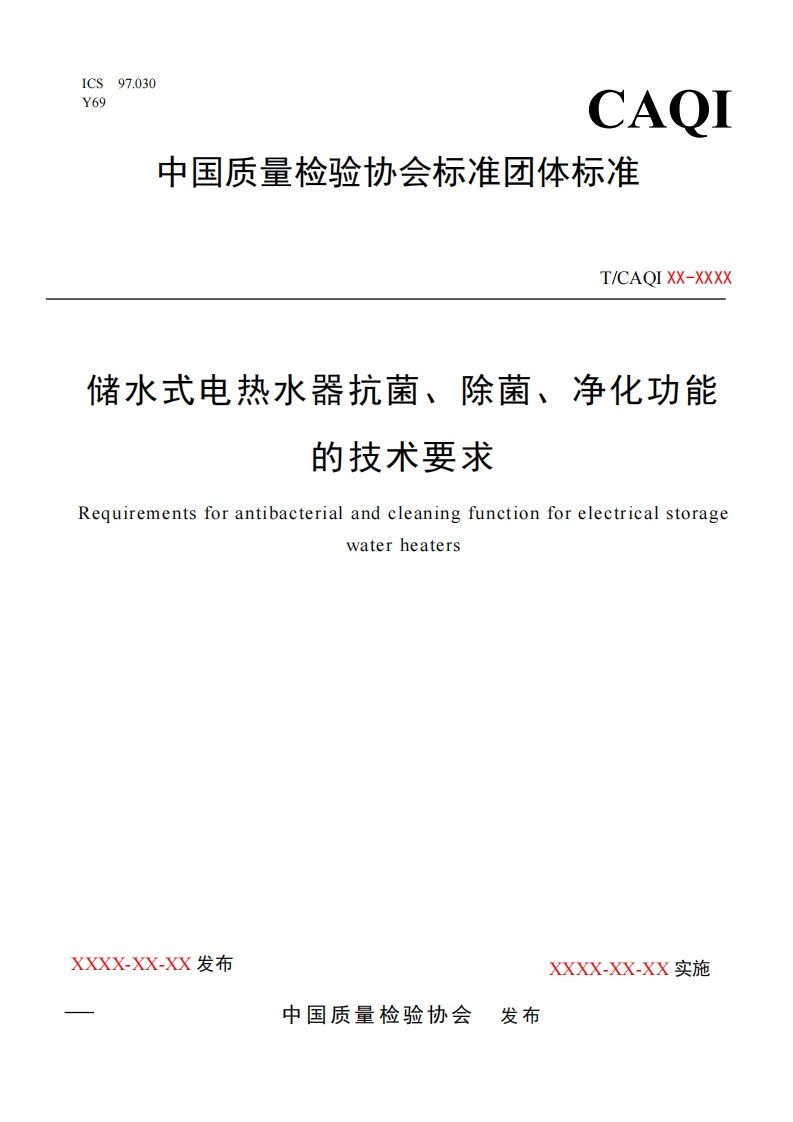 ICS 97.030
Y69

CAQI

中国质量检验协会标准团体标准

T/CAQI XX-XXXX

储水式电热水器抗菌、除菌、净化功能的技术要求

Requirements for antibacterial and cleaning function for electrical storage water heaters

XXXX-XX-XX 发布

XXXX-XX-XX 实施

中国质量检验协会 发布